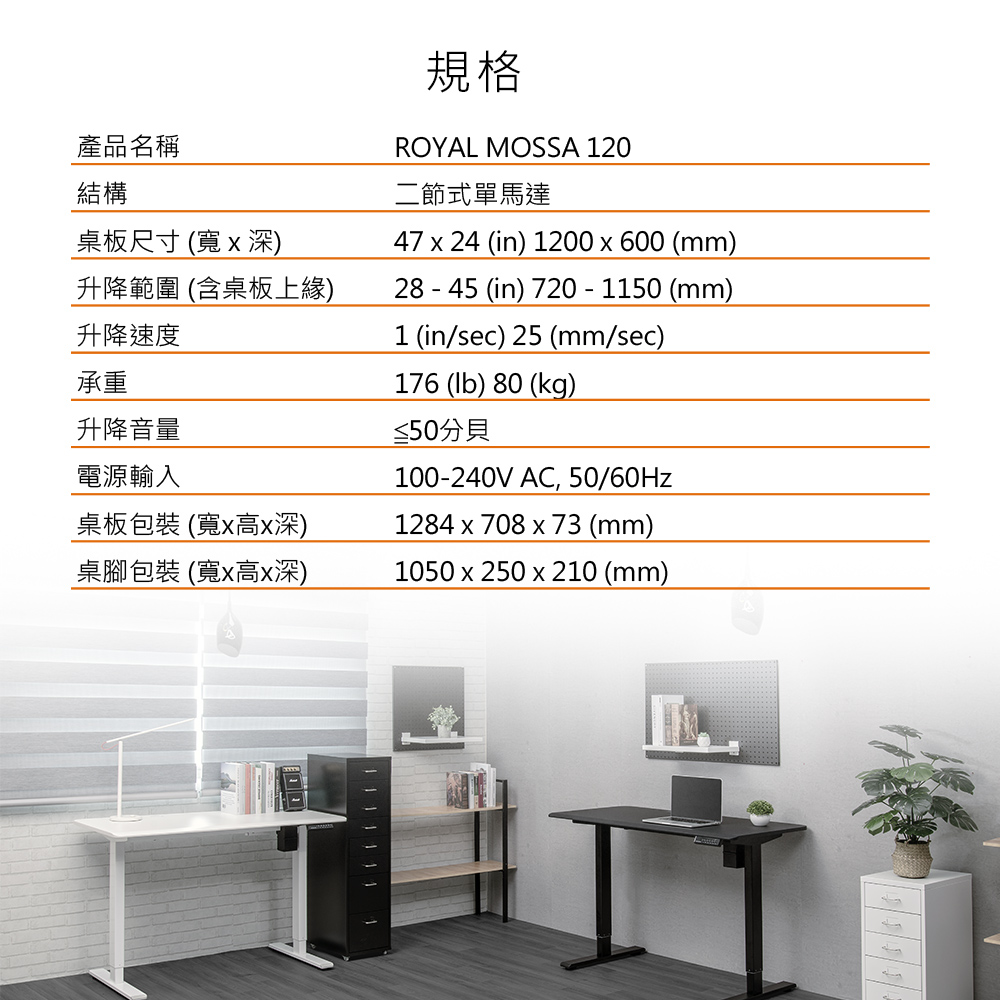 規格

產品名稱 ROYAL MOSSA 120
結構 二節式單馬達
桌板尺寸 (寬 x 深) 47 x 24 (in) 1200 x 600 (mm)
升降範圍 (含桌板上緣) 28 - 45 (in) 720 - 1150 (mm)
升降速度 1 (in/sec) 25 (mm/sec)
承重 176 (lb) 80 (kg)
升降音量 ≦50分貝
電源輸入 100-240V AC, 50/60Hz
桌板包裝 (寬x高x深) 1284 x 708 x 73 (mm)
桌腳包裝 (寬x高x深) 1050 x 250 x 210 (mm)